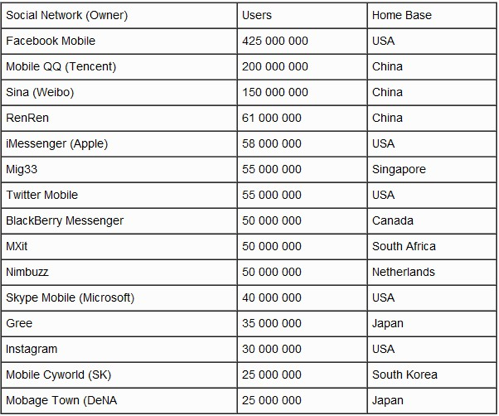 | Social Network (Owner) | Users | Home Base |
|---|---|---|
| Facebook Mobile | 425 000 000 | USA |
| Mobile QQ (Tencent) | 200 000 000 | China |
| Sina (Weibo) | 150 000 000 | China |
| RenRen | 61 000 000 | China |
| iMessenger (Apple) | 58 000 000 | USA |
| Mig33 | 55 000 000 | Singapore |
| Twitter Mobile | 55 000 000 | USA |
| BlackBerry Messenger | 50 000 000 | Canada |
| MXit | 50 000 000 | South Africa |
| Nimbuzz | 50 000 000 | Netherlands |
| Skype Mobile (Microsoft) | 40 000 000 | USA |
| Gree | 35 000 000 | Japan |
| Instagram | 30 000 000 | USA |
| Mobile Cyworld (SK) | 25 000 000 | South Korea |
| Mobage Town (DeNA | 25 000 000 | Japan |